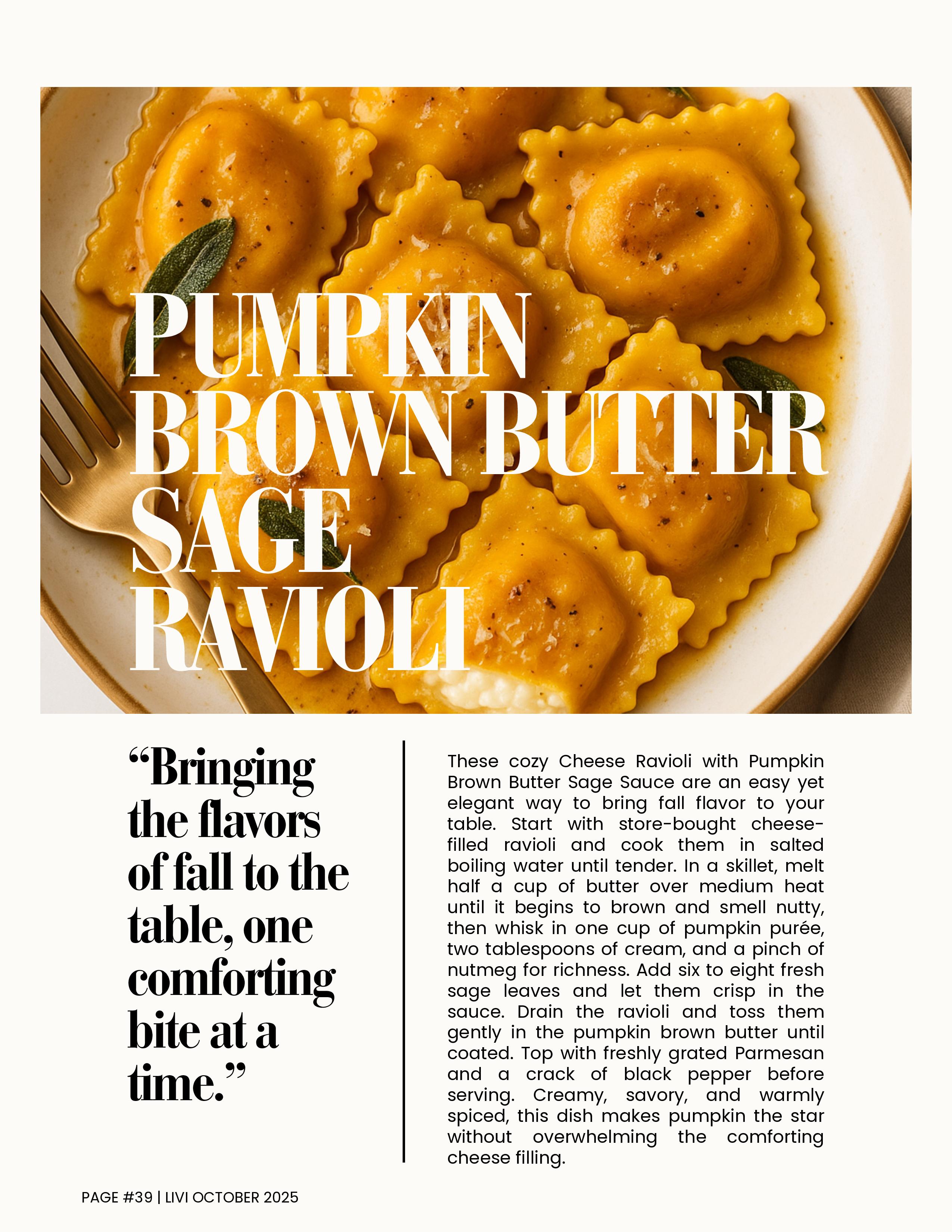 PUMPKIN BROWN BUTTER SAGE RAVIOLI

“Bringing the flavors of fall to the table, one comforting bite at a time.”

These cozy Cheese Ravioli with Pumpkin Brown Butter Sage Sauce are an easy yet elegant way to bring fall flavor to your table. Start with store-bought cheese-filled ravioli and cook them in salted boiling water until tender. In a skillet, melt half a cup of butter over medium heat until it begins to brown and smell nutty, then whisk in one cup of pumpkin purée, two tablespoons of cream, and a pinch of nutmeg for richness. Add six to eight fresh sage leaves and let them crisp in the sauce. Drain the ravioli and toss them gently in the pumpkin brown butter until coated. Top with freshly grated Parmesan and a crack of black pepper before serving. Creamy, savory, and warmly spiced, this dish makes pumpkin the star without overwhelming the comforting cheese filling.

PAGE #39 | LIVI OCTOBER 2025